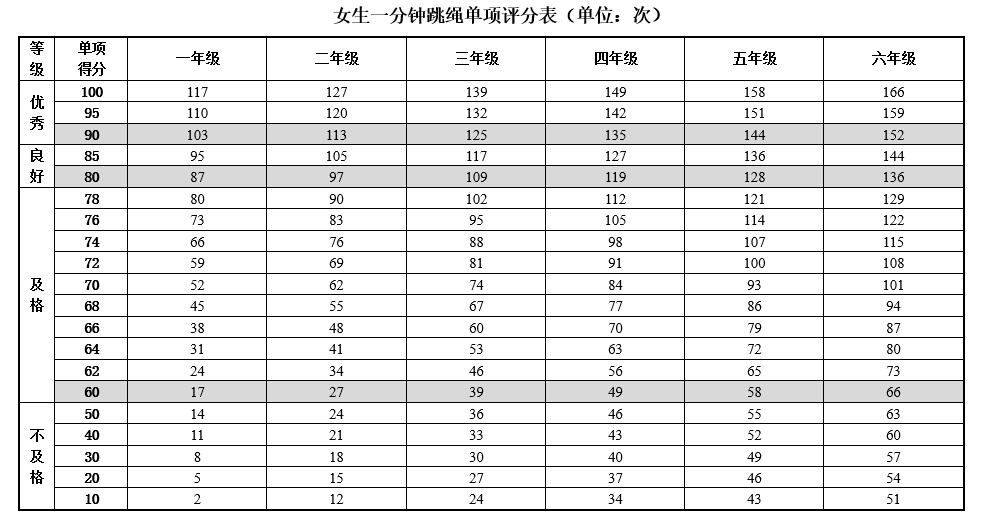 女生一分钟跳绳单项评分表（单位：次）

| 等级 | 单项得分 | 一年级 | 二年级 | 三年级 | 四年级 | 五年级 | 六年级 |
|---|---|---|---|---|---|---|---|
| 优秀 | 100 | 117 | 127 | 139 | 149 | 158 | 166 |
| | 95 | 110 | 120 | 132 | 142 | 151 | 159 |
| | 90 | 103 | 113 | 125 | 135 | 144 | 152 |
| 良好 | 85 | 95 | 105 | 117 | 127 | 136 | 144 |
| | 80 | 87 | 97 | 109 | 119 | 128 | 136 |
| 及格 | 78 | 80 | 90 | 102 | 112 | 121 | 129 |
| | 76 | 73 | 83 | 95 | 105 | 114 | 122 |
| | 74 | 66 | 76 | 88 | 98 | 107 | 115 |
| | 72 | 59 | 69 | 81 | 91 | 100 | 108 |
| | 70 | 52 | 62 | 74 | 84 | 93 | 101 |
| | 68 | 45 | 55 | 67 | 77 | 86 | 94 |
| | 66 | 38 | 48 | 60 | 70 | 79 | 87 |
| | 64 | 31 | 41 | 53 | 63 | 72 | 80 |
| | 62 | 24 | 34 | 46 | 56 | 65 | 73 |
| | 60 | 17 | 27 | 39 | 49 | 58 | 66 |
| 不及格 | 50 | 14 | 24 | 36 | 46 | 55 | 63 |
| | 40 | 11 | 21 | 33 | 43 | 52 | 60 |
| | 30 | 8 | 18 | 30 | 40 | 49 | 57 |
| | 20 | 5 | 15 | 27 | 37 | 46 | 54 |
| | 10 | 2 | 12 | 24 | 34 | 43 | 51 |